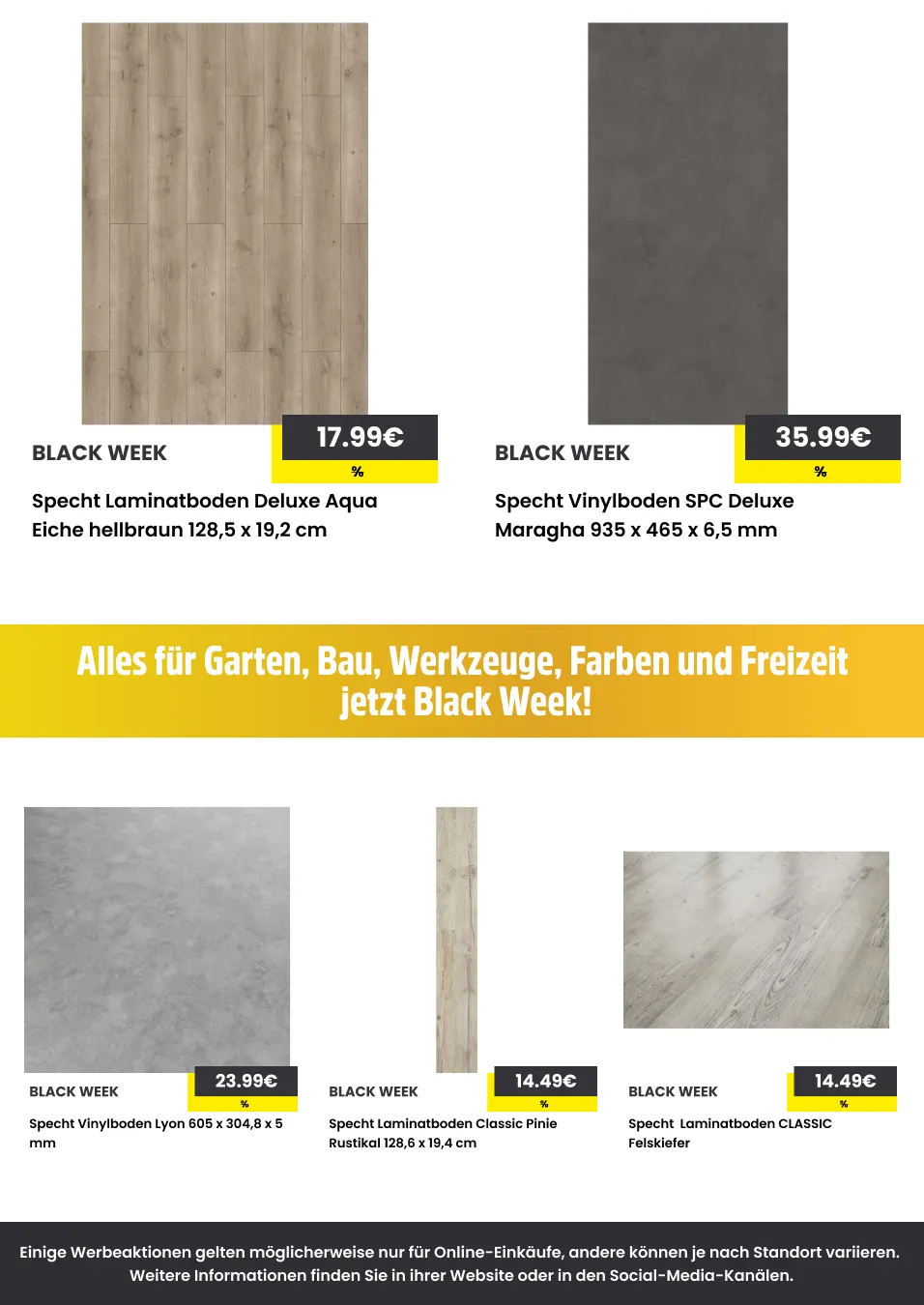 BLACK WEEK

17.99€

%

Specht Laminatboden Deluxe Aqua Eiche hellbraun 128,5 x 19,2 cm

BLACK WEEK

35.99€

%

Specht Vinylboden SPC Deluxe Maragha 935 x 465 x 6,5 mm

Alles für Garten, Bau, Werkzeuge, Farben und Freizeit jetzt Black Week!

BLACK WEEK

23.99€

%

Specht Vinylboden Lyon 605 x 304,8 x 5 mm

BLACK WEEK

14.49€

%

Specht Laminatboden Classic Pinie Rustikal 128,6 x 19,4 cm

BLACK WEEK

14.49€

%

Specht Laminatboden CLASSIC Felskiefer

Einige Werbeaktionen gelten möglicherweise nur für Online-Einkäufe, andere können je nach Standort variieren. Weitere Informationen finden Sie in ihrer Website oder in den Social-Media-Kanälen.